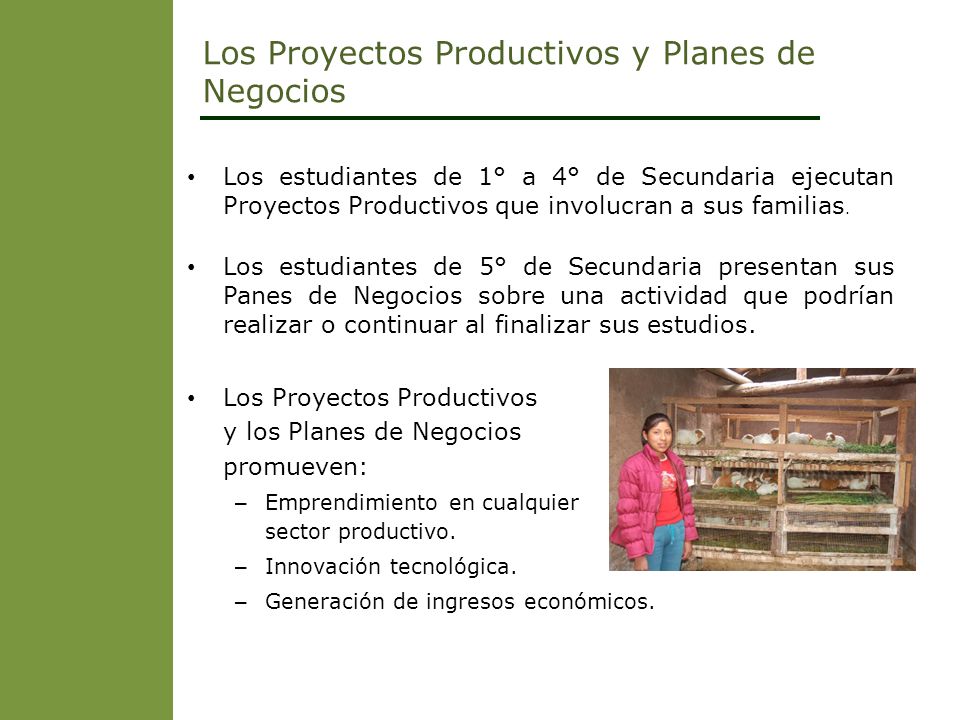 Los Proyectos Productivos y Planes de Negocios

• Los estudiantes de 1° a 4° de Secundaria ejecutan Proyectos Productivos que involucran a sus familias.

• Los estudiantes de 5° de Secundaria presentan sus Panes de Negocios sobre una actividad que podrían realizar o continuar al finalizar sus estudios.

• Los Proyectos Productivos y los Planes de Negocios promueven:
– Emprendimiento en cualquier sector productivo.
– Innovación tecnológica.
– Generación de ingresos económicos.